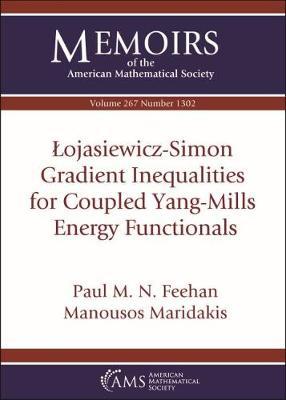 MEMOIRS
of the
American Mathematical Society

Volume 267 Number 1302

Łojasiewicz-Simon Gradient Inequalities for Coupled Yang-Mills Energy Functionals

Paul M. N. Feehan
Manousos Maridakis

AMS AMERICAN MATHEMATICAL SOCIETY